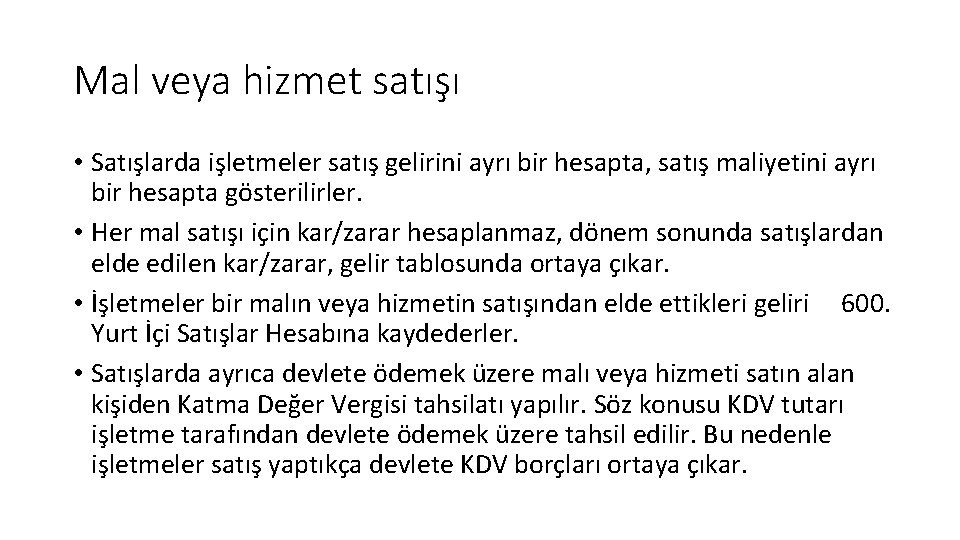 Mal veya hizmet satışı

• Satışlarda işletmeler satış gelirini ayrı bir hesapta, satış maliyetini ayrı bir hesapta gösterilirler.

• Her mal satışı için kar/zarar hesaplanmaz, dönem sonunda satışlardan elde edilen kar/zarar, gelir tablosunda ortaya çıkar.

• İşletmeler bir malın veya hizmetin satışından elde ettikleri geliri 600. Yurt İçi Satışlar Hesabına kaydederler.

• Satışlarda ayrıca devlete ödemek üzere malı veya hizmeti satın alan kişiden Katma Değer Vergisi tahsilatı yapılır. Söz konusu KDV tutarı işletme tarafından devlete ödemek üzere tahsil edilir. Bu nedenle işletmeler satış yaptıkça devlete KDV borçları ortaya çıkar.